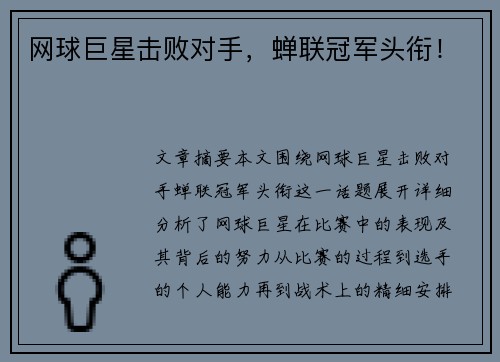 网球巨星击败对手，蝉联冠军头衔！

文章摘要本文围绕网球巨星击败对手蝉联冠军头衔这一话题展开详细分析了网球巨星在比赛中的表现及其背后的努力从比赛的过程到选手的个人能力再到战术上的精细安排